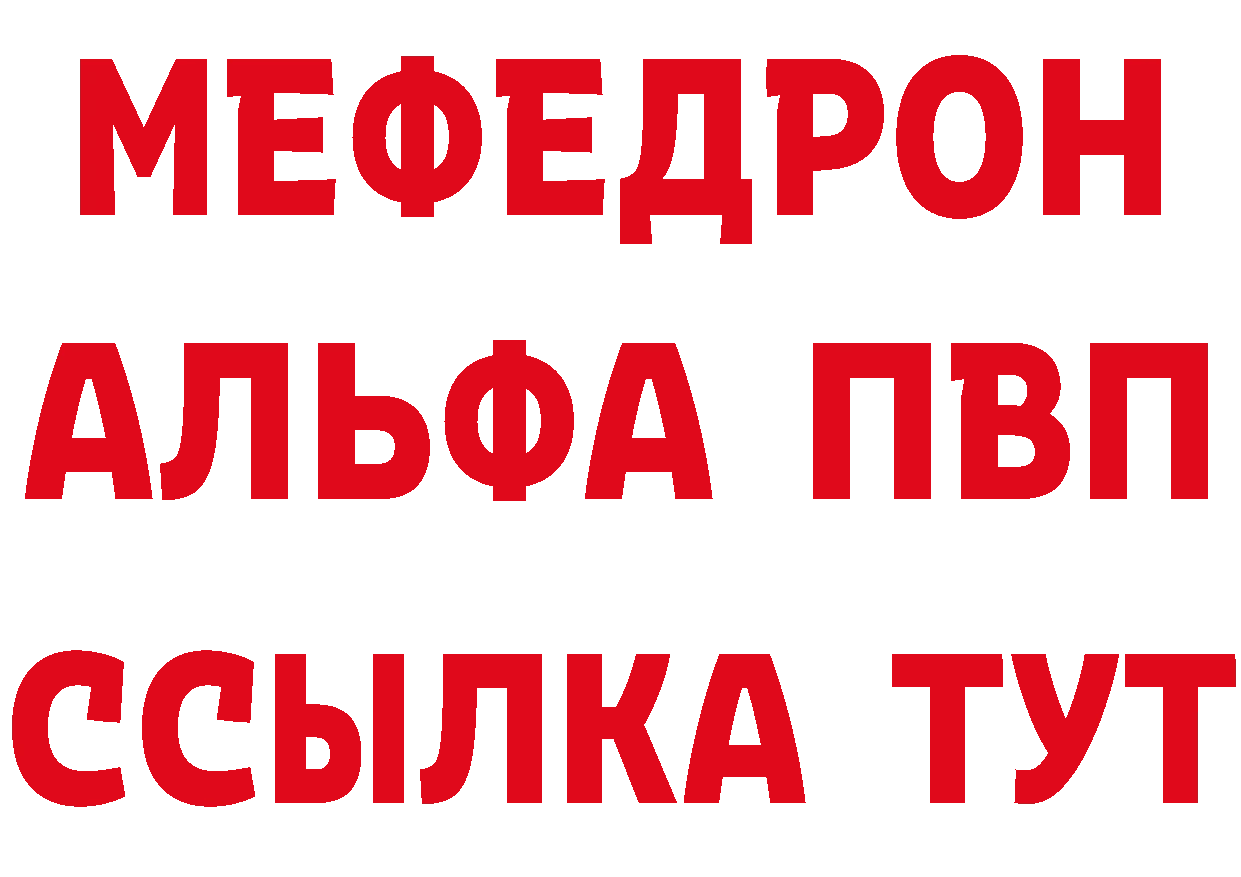 МЕФЕДРОН
АЛЬФА ПВП
ССЫЛКА ТУТ